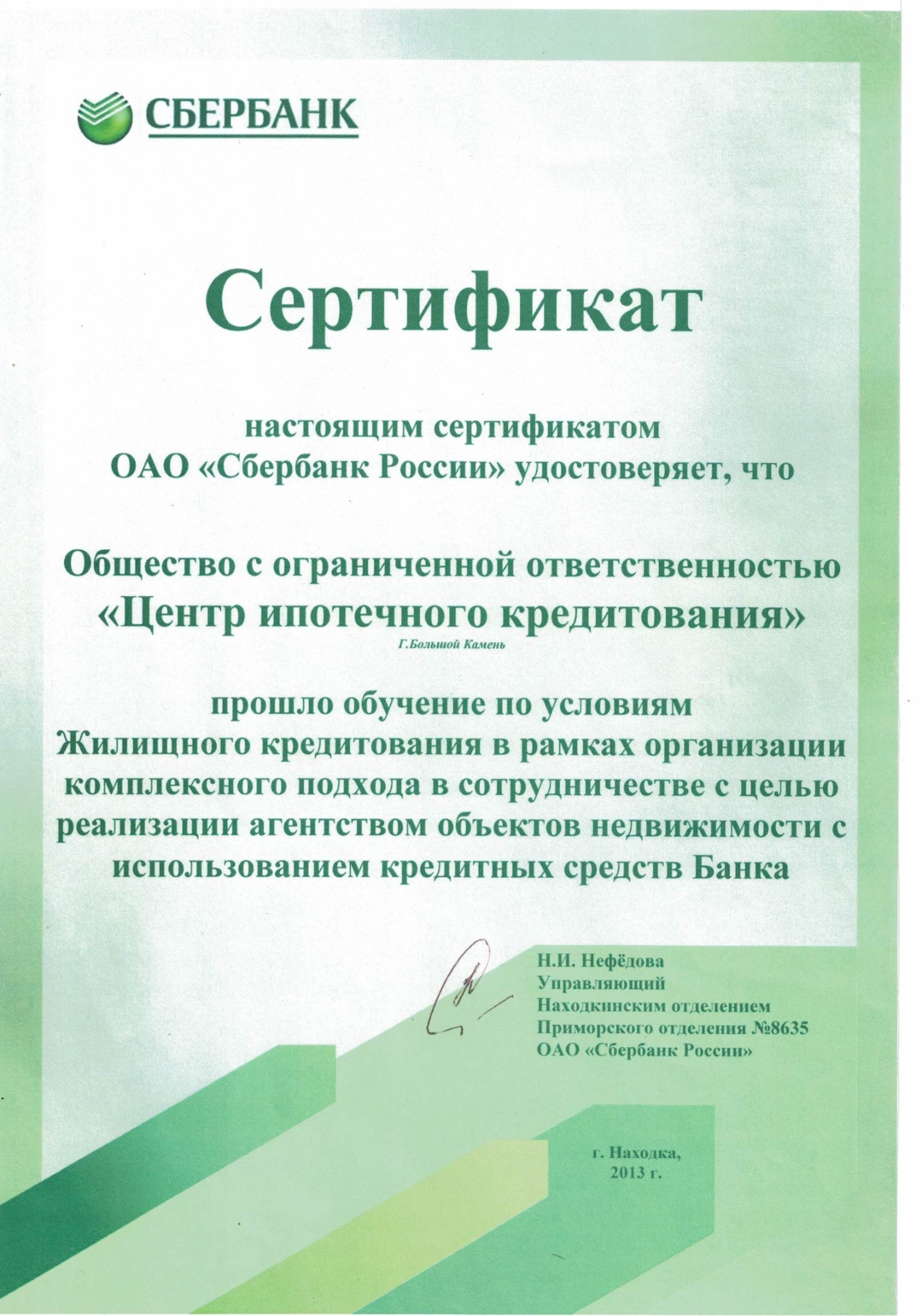 СБЕРБАНК

Сертификат

настоящим сертификатом
ОАО «Сбербанк России» удостоверяет, что

Общество с ограниченной ответственностью
«Центр ипотечного кредитования»
Г.Большой Камень

прошло обучение по условиям
Жилищного кредитования в рамках организации комплексного подхода в сотрудничестве с целью реализации агентством объектов недвижимости с использованием кредитных средств Банка

Н.И. Нефёдова
Управляющий
Находкинским отделением
Приморского отделения №8635
ОАО «Сбербанк России»

г. Находка,
2013 г.